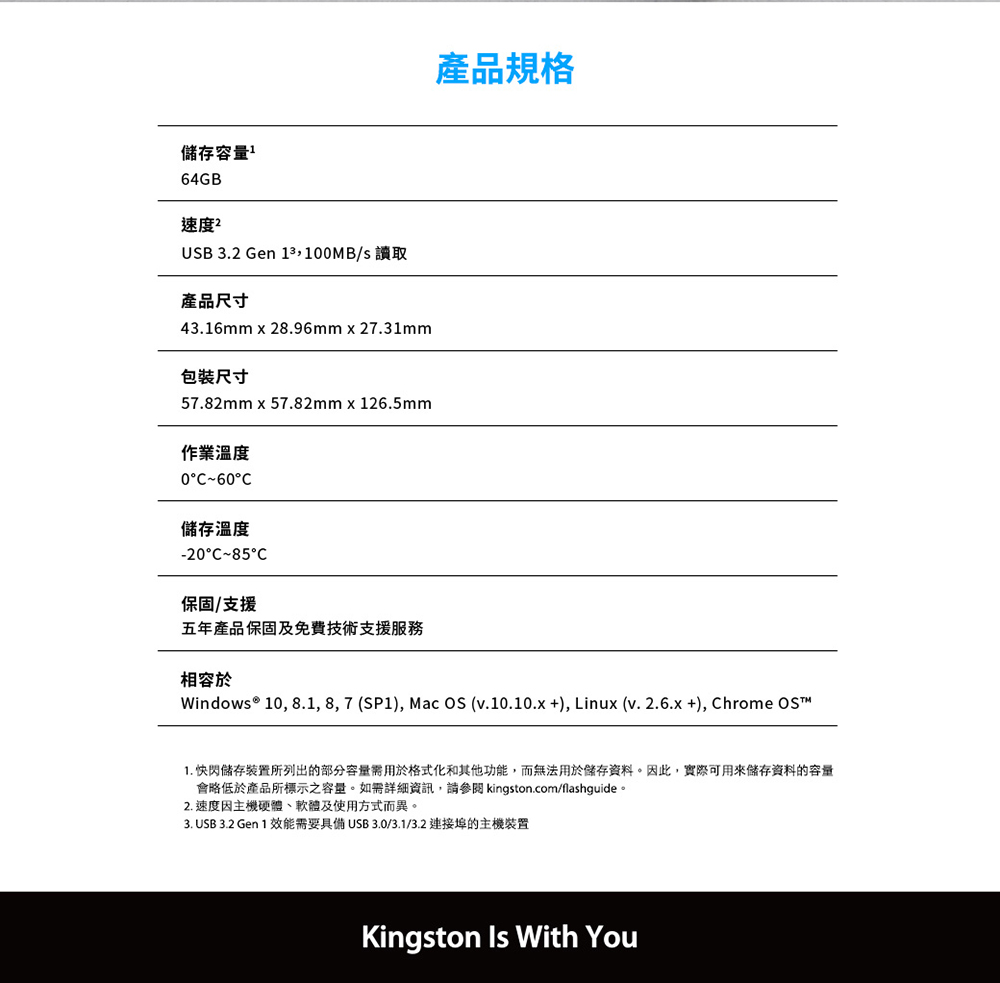 產品規格

儲存容量$^1$
64GB

速度$^2$
USB 3.2 Gen 1$^3$，100MB/s 讀取

產品尺寸
43.16mm x 28.96mm x 27.31mm

包裝尺寸
57.82mm x 57.82mm x 126.5mm

作業溫度
0°C~60°C

儲存溫度
-20°C~85°C

保固/支援
五年產品保固及免費技術支援服務

相容於
Windows® 10, 8.1, 8, 7 (SP1), Mac OS (v.10.10.x +), Linux (v. 2.6.x +), Chrome OS™

1. 快閃儲存裝置所列出的部分容量需用於格式化和其他功能，而無法用於儲存資料。因此，實際可用來儲存資料的容量會略低於產品所標示之容量。如需詳細資訊，請參閱 kingston.com/flashguide。
2. 速度因主機硬體、軟體及使用方式而異。
3. USB 3.2 Gen 1 效能需要具備 USB 3.0/3.1/3.2 連接埠的主機裝置

Kingston Is With You